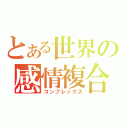 とある世界の
感情複合
コンプレックス